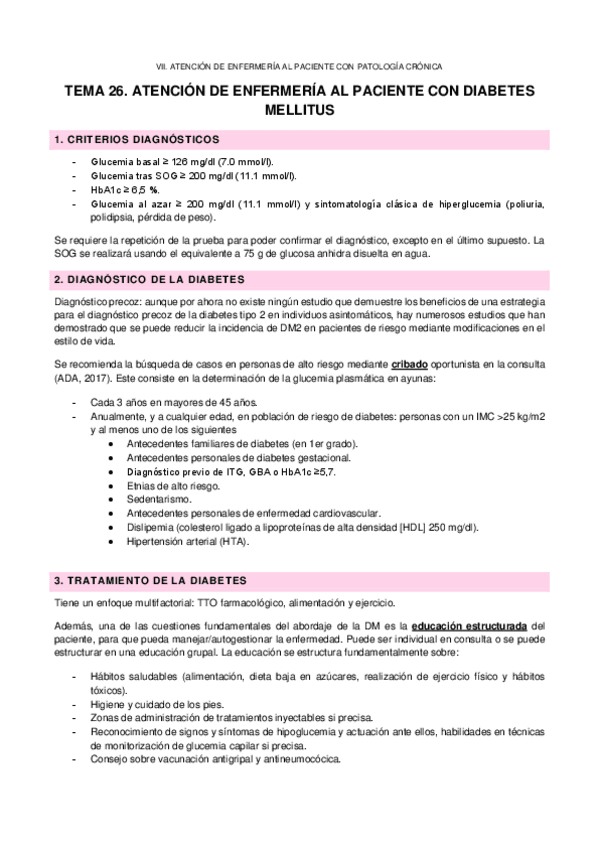 VII. ATENCIÓN DE ENFERMERÍA AL PACIENTE CON PATOLOGÍA CRÓNICA

TEMA 26. ATENCIÓN DE ENFERMERÍA AL PACIENTE CON DIABETES MELLITUS

1. CRITERIOS DIAGNÓSTICOS

- Glucemia basal ≥ 126 mg/dl (7.0 mmol/l).
- Glucemia tras SOG ≥ 200 mg/dl (11.1 mmol/l).
- HbA1c ≥ 6,5 %.
- Glucemia al azar ≥ 200 mg/dl (11.1 mmol/l) y sintomatología clásica de hiperglucemia (poliuria, polidipsia, pérdida de peso).

Se requiere la repetición de la prueba para poder confirmar el diagnóstico, excepto en el último supuesto. La SOG se realizará usando el equivalente a 75 g de glucosa anhidra disuelta en agua.

2. DIAGNÓSTICO DE LA DIABETES

Diagnóstico precoz: aunque por ahora no existe ningún estudio que demuestre los beneficios de una estrategia para el diagnóstico precoz de la diabetes tipo 2 en individuos asintomáticos, hay numerosos estudios que han demostrado que se puede reducir la incidencia de DM2 en pacientes de riesgo mediante modificaciones en el estilo de vida.

Se recomienda la búsqueda de casos en personas de alto riesgo mediante cribado oportunista en la consulta (ADA, 2017). Este consiste en la determinación de la glucemia plasmática en ayunas:

- Cada 3 años en mayores de 45 años.
- Anualmente, y a cualquier edad, en población de riesgo de diabetes: personas con un IMC >25 kg/m2 y al menos uno de los siguientes
  • Antecedentes familiares de diabetes (en 1er grado).
  • Antecedentes personales de diabetes gestacional.
  • Diagnóstico previo de ITG, GBA o HbA1c ≥5,7.
  • Etnias de alto riesgo.
  • Sedentarismo.
  • Antecedentes personales de enfermedad cardiovascular.
  • Dislipemia (colesterol ligado a lipoproteínas de alta densidad [HDL] 250 mg/dl).
  • Hipertensión arterial (HTA).

3. TRATAMIENTO DE LA DIABETES

Tiene un enfoque multifactorial: TTO farmacológico, alimentación y ejercicio.

Además, una de las cuestiones fundamentales del abordaje de la DM es la educación estructurada del paciente, para que pueda manejar/autogestionar la enfermedad. Puede ser individual en consulta o se puede estructurar en una educación grupal. La educación se estructura fundamentalmente sobre:

- Hábitos saludables (alimentación, dieta baja en azúcares, realización de ejercicio físico y hábitos tóxicos).
- Higiene y cuidado de los pies.
- Zonas de administración de tratamientos inyectables si precisa.
- Reconocimiento de signos y síntomas de hipoglucemia y actuación ante ellos, habilidades en técnicas de monitorización de glucemia capilar si precisa.
- Consejo sobre vacunación antigripal y antineumocócica.